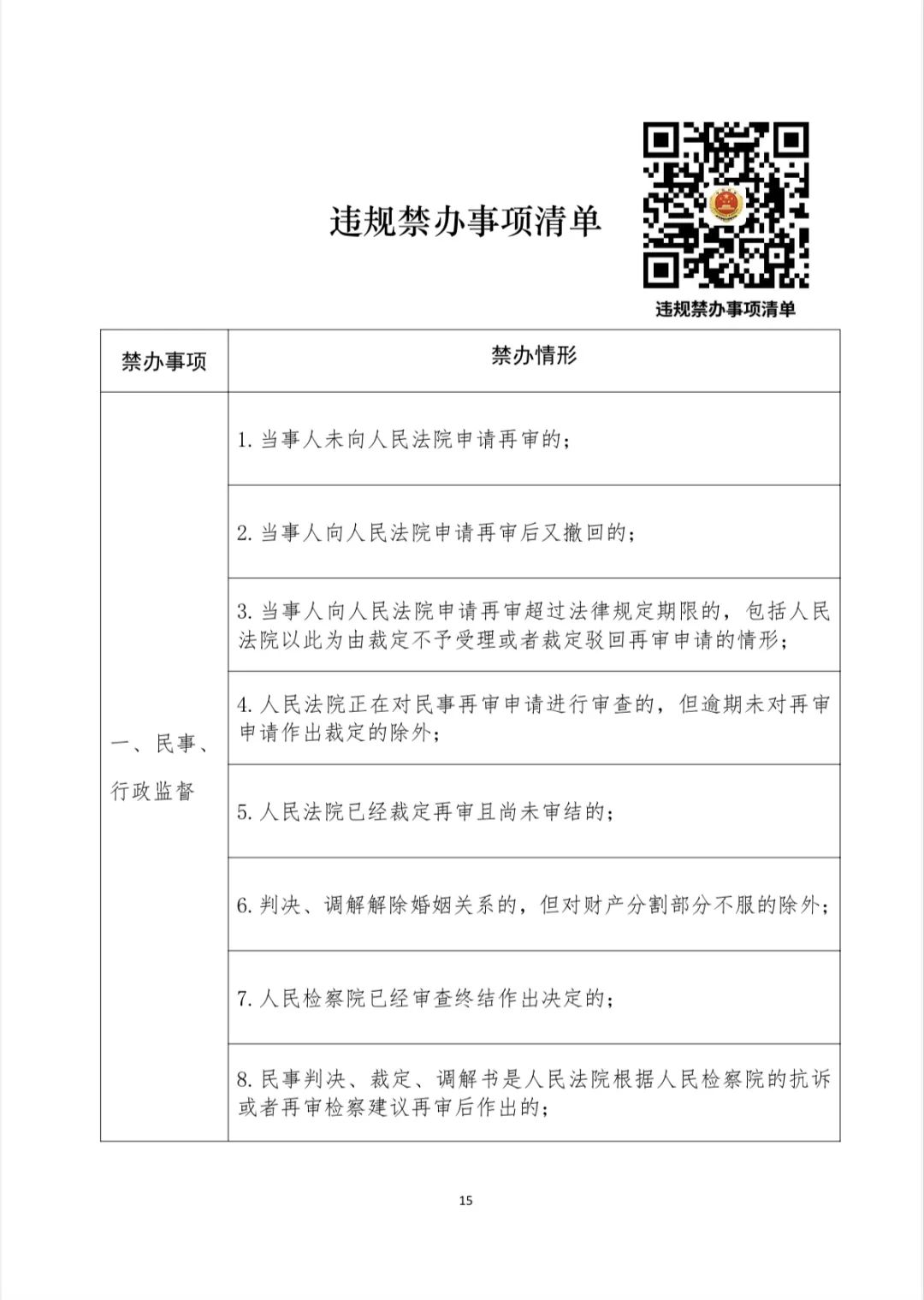 违规禁办事项清单

违规禁办事项清单

| 禁办事项 | 禁办情形 |
|---|---|
| 一、民事、行政监督 | 1. 当事人未向人民法院申请再审的； |
| | 2. 当事人向人民法院申请再审后又撤回的； |
| | 3. 当事人向人民法院申请再审超过法律规定期限的，包括人民法院以此为由裁定不予受理或者裁定驳回再审申请的情形； |
| | 4. 人民法院正在对民事再审申请进行审查的，但逾期未对再审申请作出裁定的除外； |
| | 5. 人民法院已经裁定再审且尚未审结的； |
| | 6. 判决、调解解除婚姻关系的，但对财产分割部分不服的除外； |
| | 7. 人民检察院已经审查终结作出决定的； |
| | 8. 民事判决、裁定、调解书是人民法院根据人民检察院的抗诉或者再审检察建议再审后作出的； |

15